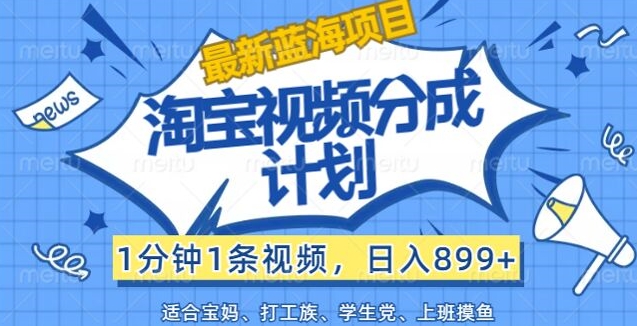 最新蓝海项目

news

淘宝视频分成计划

1分钟1条视频，日入899+

适合宝妈、打工族、学生党、上班摸鱼

meitu